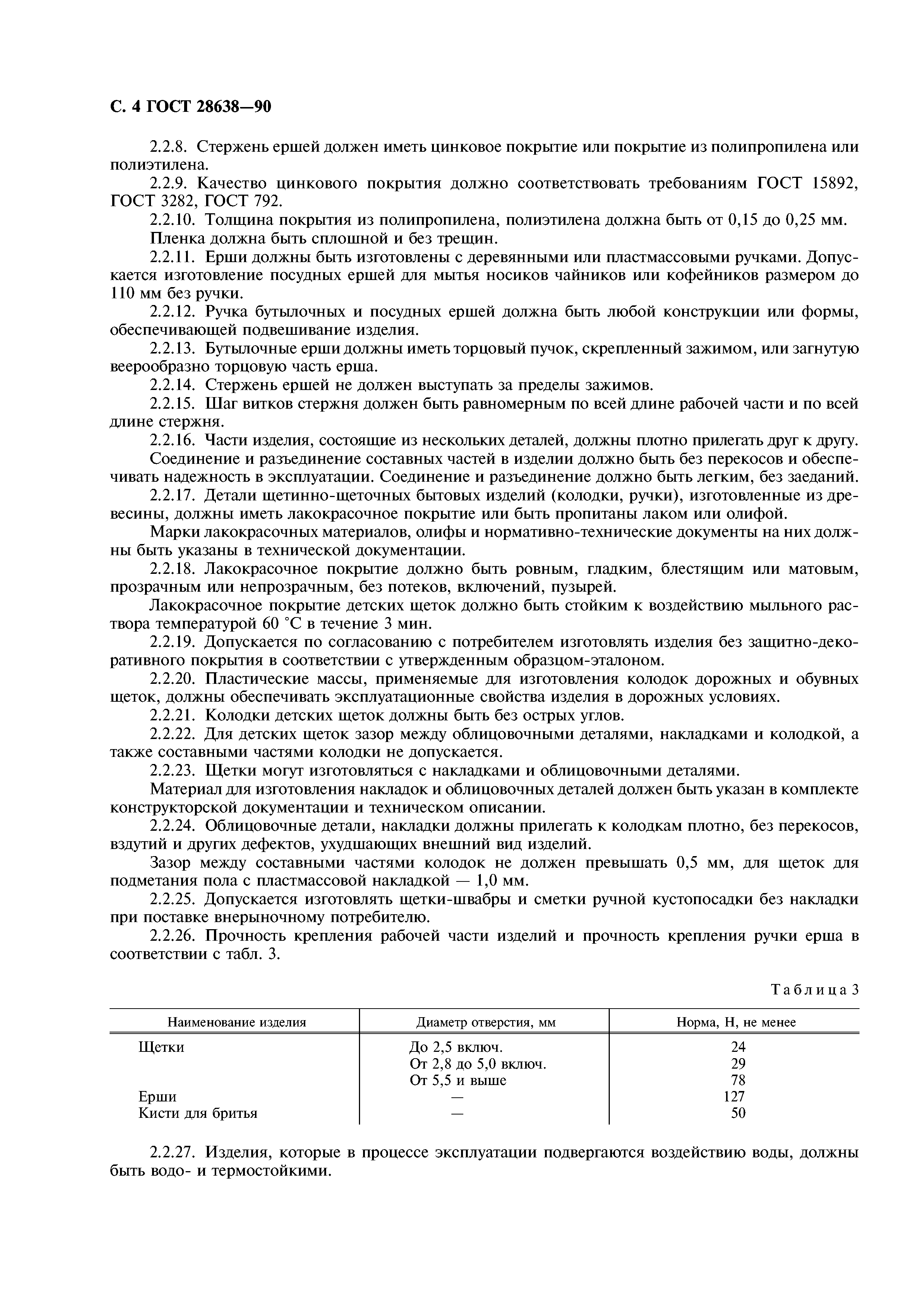 С. 4 ГОСТ 28638—90

2.2.8. Стержень ершей должен иметь цинковое покрытие или покрытие из полипропилена или полиэтилена.

2.2.9. Качество цинкового покрытия должно соответствовать требованиям ГОСТ 15892, ГОСТ 3282, ГОСТ 792.

2.2.10. Толщина покрытия из полипропилена, полиэтилена должна быть от 0,15 до 0,25 мм.

Пленка должна быть сплошной и без трещин.

2.2.11. Ерши должны быть изготовлены с деревянными или пластмассовыми ручками. Допускается изготовление посудных ершей для мытья носиков чайников или кофейников размером до 110 мм без ручки.

2.2.12. Ручка бутылочных и посудных ершей должна быть любой конструкции или формы, обеспечивающей подвешивание изделия.

2.2.13. Бутылочные ерши должны иметь торцовый пучок, скрепленный зажимом, или загнутую веерообразно торцовую часть ерша.

2.2.14. Стержень ершей не должен выступать за пределы зажимов.

2.2.15. Шаг витков стержня должен быть равномерным по всей длине рабочей части и по всей длине стержня.

2.2.16. Части изделия, состоящие из нескольких деталей, должны плотно прилегать друг к другу.

Соединение и разъединение составных частей в изделии должно быть без перекосов и обеспечивать надежность в эксплуатации. Соединение и разъединение должно быть легким, без заеданий.

2.2.17. Детали щетинно-щеточных бытовых изделий (колодки, ручки), изготовленные из древесины, должны иметь лакокрасочное покрытие или быть пропитаны лаком или олифой.

Марки лакокрасочных материалов, олифы и нормативно-технические документы на них должны быть указаны в технической документации.

2.2.18. Лакокрасочное покрытие должно быть ровным, гладким, блестящим или матовым, прозрачным или непрозрачным, без потеков, включений, пузырей.

Лакокрасочное покрытие детских щеток должно быть стойким к воздействию мыльного раствора температурой 60 °С в течение 3 мин.

2.2.19. Допускается по согласованию с потребителем изготовлять изделия без защитно-декоративного покрытия в соответствии с утвержденным образцом-эталоном.

2.2.20. Пластические массы, применяемые для изготовления колодок дорожных и обувных щеток, должны обеспечивать эксплуатационные свойства изделия в дорожных условиях.

2.2.21. Колодки детских щеток должны быть без острых углов.

2.2.22. Для детских щеток зазор между облицовочными деталями, накладками и колодкой, а также составными частями колодки не допускается.

2.2.23. Щетки могут изготовляться с накладками и облицовочными деталями.

Материал для изготовления накладок и облицовочных деталей должен быть указан в комплекте конструкторской документации и техническом описании.

2.2.24. Облицовочные детали, накладки должны прилегать к колодкам плотно, без перекосов, вздутий и других дефектов, ухудшающих внешний вид изделий.

Зазор между составными частями колодок не должен превышать 0,5 мм, для щеток для подметания пола с пластмассовой накладкой — 1,0 мм.

2.2.25. Допускается изготовлять щетки-швабры и сметки ручной кустопосадки без накладки при поставке внерыночному потребителю.

2.2.26. Прочность крепления рабочей части изделий и прочность крепления ручки ерша в соответствии с табл. 3.

Таблица 3

| Наименование изделия | Диаметр отверстия, мм | Норма, Н, не менее |
|---|---|---|
| Щетки | До 2,5 включ. | 24 |
| | От 2,8 до 5,0 включ. | 29 |
| | От 5,5 и выше | 78 |
| Ерши | — | 127 |
| Кисти для бритья | — | 50 |

2.2.27. Изделия, которые в процессе эксплуатации подвергаются воздействию воды, должны быть водо- и термостойкими.